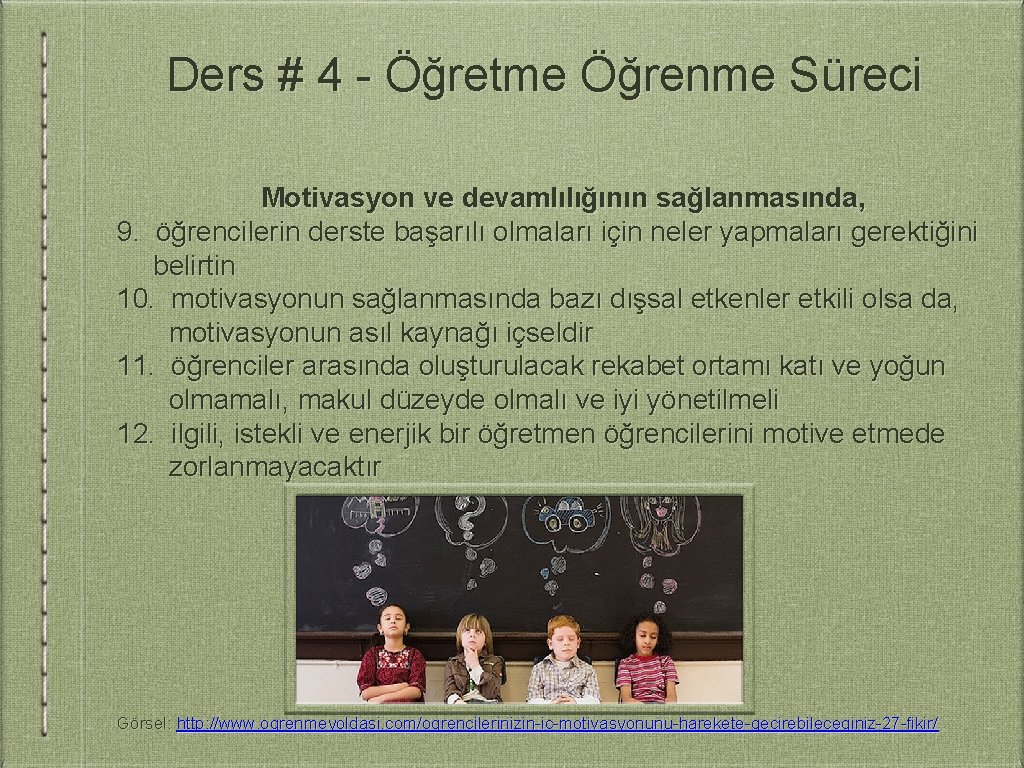 Ders # 4 - Öğretme Öğrenme Süreci

Motivasyon ve devamlılığının sağlanmasında,

9. öğrencilerin derste başarılı olmaları için neler yapmaları gerektiğini belirtin
10. motivasyonun sağlanmasında bazı dışsal etkenler etkili olsa da, motivasyonun asıl kaynağı içseldir
11. öğrenciler arasında oluşturulacak rekabet ortamı katı ve yoğun olmamalı, makul düzeyde olmalı ve iyi yönetilmeli
12. ilgili, istekli ve enerjik bir öğretmen öğrencilerini motive etmede zorlanmayacaktır

Görsel: http://www.ogrenmeyoldasi.com/ogrencilerinizin-ic-motivasyonunu-harekete-gecirebileceginiz-27-fikir/